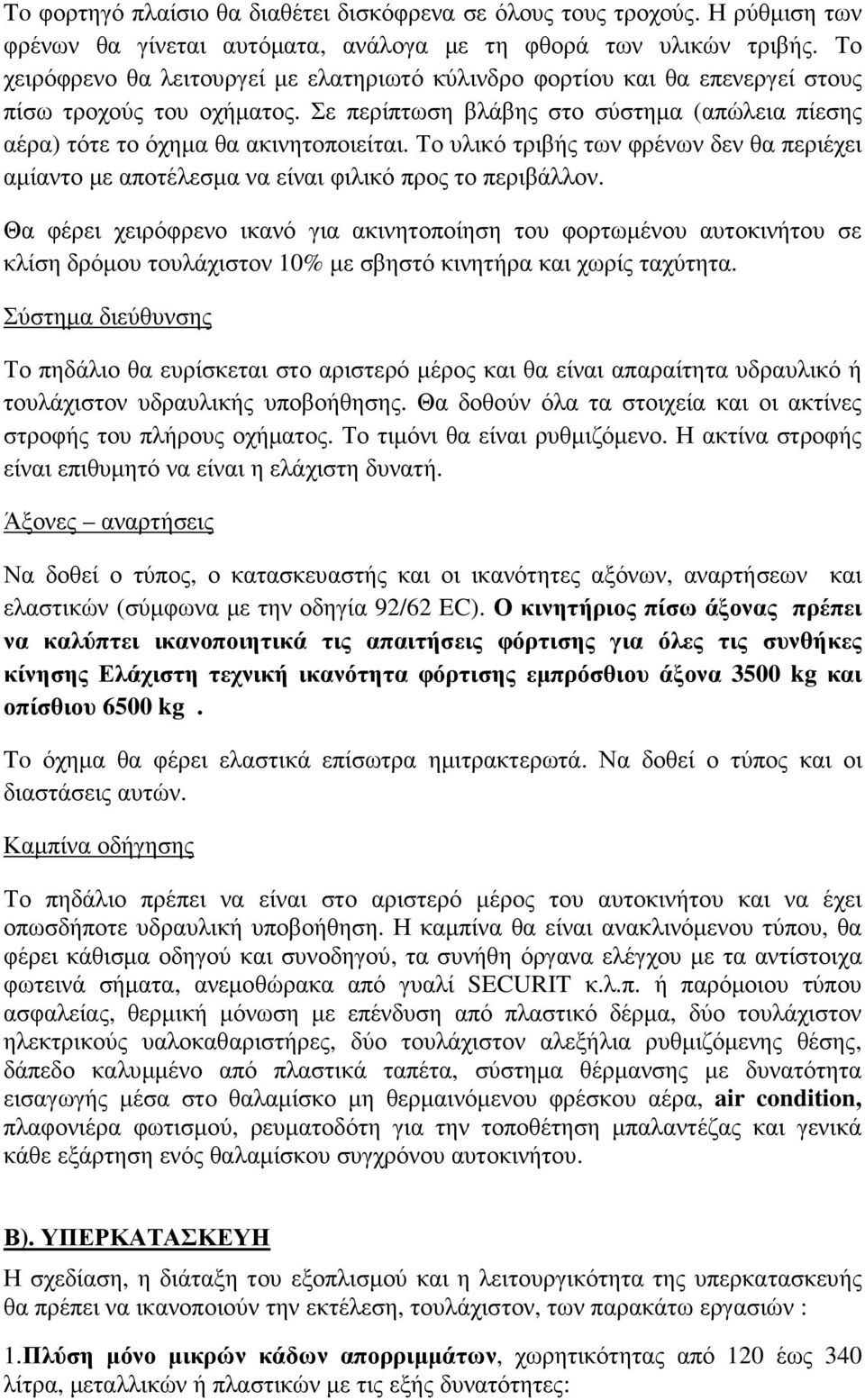 Το φορτηγό πλαίσιο θα διαθέτει δισκόφρενα σε όλους τους τροχούς. Η ρύθμιση των φρένων θα γίνεται αυτόματα, ανάλογα με τη φθορά των υλικών τριβής. Το χειρόφρενο θα λειτουργεί με ελατηριωτό κύλινδρο φορτίου και θα επενεργεί στους πίσω τροχούς του οχήματος. Σε περίπτωση βλάβης στο σύστημα (απώλεια πίεσης αέρα) τότε το όχημα θα ακινητοποιείται. Το υλικό τριβής των φρένων δεν θα περιέχει αμίαντο με αποτέλεσμα να είναι φιλικό προς το περιβάλλον.

Θα φέρει χειρόφρενο ικανό για ακινητοποίηση του φορτωμένου αυτοκινήτου σε κλίση δρόμου τουλάχιστον 10% με σβηστό κινητήρα και χωρίς ταχύτητα.

Σύστημα διεύθυνσης

Το πηδάλιο θα ευρίσκεται στο αριστερό μέρος και θα είναι απαραίτητα υδραυλικό ή τουλάχιστον υδραυλικής υποβοήθησης. Θα δοθούν όλα τα στοιχεία και οι ακτίνες στροφής του πλήρους οχήματος. Το τιμόνι θα είναι ρυθμιζόμενο. Η ακτίνα στροφής είναι επιθυμητό να είναι η ελάχιστη δυνατή.

Άξονες – αναρτήσεις

Να δοθεί ο τύπος, ο κατασκευαστής και οι ικανότητες αξόνων, αναρτήσεων και ελαστικών (σύμφωνα με την οδηγία 92/62 EC). Ο κινητήριος πίσω άξονας πρέπει να καλύπτει ικανοποιητικά τις απαιτήσεις φόρτισης για όλες τις συνθήκες κίνησης Ελάχιστη τεχνική ικανότητα φόρτισης εμπρόσθιου άξονα 3500 kg και οπίσθιου 6500 kg .

Το όχημα θα φέρει ελαστικά επίσωτρα ημιτρακτερωτά. Να δοθεί ο τύπος και οι διαστάσεις αυτών.

Καμπίνα οδήγησης

Το πηδάλιο πρέπει να είναι στο αριστερό μέρος του αυτοκινήτου και να έχει οπωσδήποτε υδραυλική υποβοήθηση. Η καμπίνα θα είναι ανακλινόμενου τύπου, θα φέρει κάθισμα οδηγού και συνοδηγού, τα συνήθη όργανα ελέγχου με τα αντίστοιχα φωτεινά σήματα, ανεμοθώρακα από γυαλί SECURIT κ.λ.π. ή παρόμοιου τύπου ασφαλείας, θερμική μόνωση με επένδυση από πλαστικό δέρμα, δύο τουλάχιστον ηλεκτρικούς υαλοκαθαριστήρες, δύο τουλάχιστον αλεξήλια ρυθμιζόμενης θέσης, δάπεδο καλυμμένο από πλαστικά ταπέτα, σύστημα θέρμανσης με δυνατότητα εισαγωγής μέσα στο θαλαμίσκο μη θερμαινόμενου φρέσκου αέρα, air condition, πλαφονιέρα φωτισμού, ρευματοδότη για την τοποθέτηση μπαλαντέζας και γενικά κάθε εξάρτηση ενός θαλαμίσκου συγχρόνου αυτοκινήτου.

Β). ΥΠΕΡΚΑΤΑΣΚΕΥΗ

Η σχεδίαση, η διάταξη του εξοπλισμού και η λειτουργικότητα της υπερκατασκευής θα πρέπει να ικανοποιούν την εκτέλεση, τουλάχιστον, των παρακάτω εργασιών :

1.Πλύση μόνο μικρών κάδων απορριμμάτων, χωρητικότητας από 120 έως 340 λίτρα, μεταλλικών ή πλαστικών με τις εξής δυνατότητες: